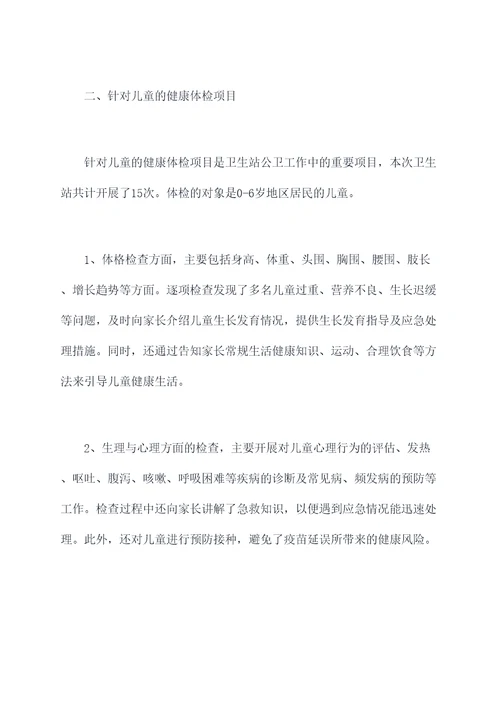 二、针对儿童的健康体检项目

针对儿童的健康体检项目是卫生站公卫工作中的重要项目，本次卫生站共计开展了15次。体检的对象是0-6岁地区居民的儿童。

1、体格检查方面，主要包括身高、体重、头围、胸围、腰围、肢长、增长趋势等方面。逐项检查发现了多名儿童过重、营养不良、生长迟缓等问题，及时向家长介绍儿童生长发育情况，提供生长发育指导及应急处理措施。同时，还通过告知家长常规生活健康知识、运动、合理饮食等方法来引导儿童健康生活。

2、生理与心理方面的检查，主要开展对儿童心理行为的评估、发热、呕吐、腹泻、咳嗽、呼吸困难等疾病的诊断及常见病、频发病的预防等工作。检查过程中还向家长讲解了急救知识，以便遇到应急情况能迅速处理。此外，还对儿童进行预防接种，避免了疫苗延误所带来的健康风险。